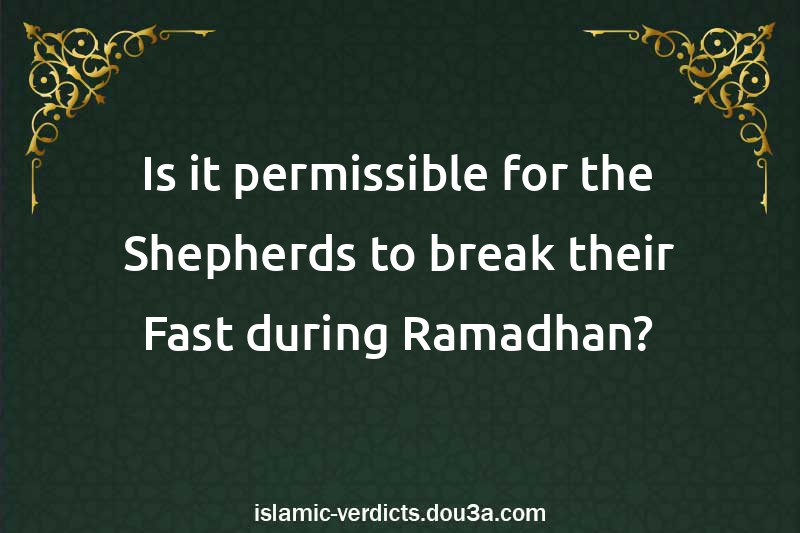 Is it permissible for the Shepherds to break their Fast during Ramadhan?

islamic-verdicts.dou3a.com